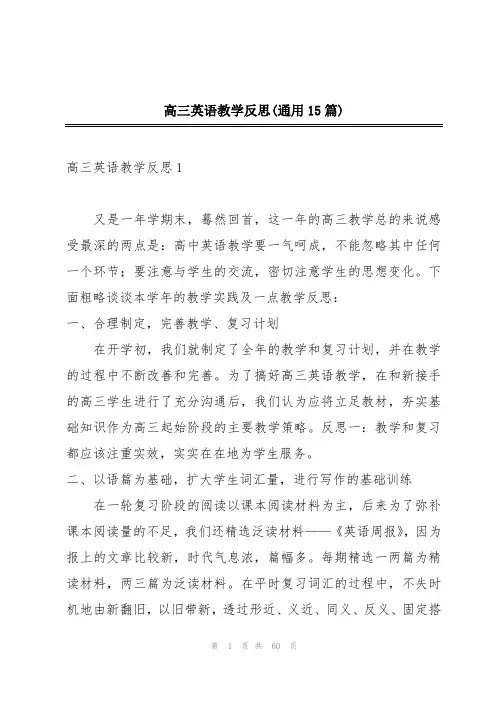 高三英语教学反思(通用15篇)

高三英语教学反思1

又是一年学期末，蓦然回首，这一年的高三教学总的来说感受最深的两点是：高中英语教学要一气呵成，不能忽略其中任何一个环节；要注意与学生的交流，密切注意学生的思想变化。下面粗略谈谈本学年的教学实践及一点教学反思：

一、合理制定，完善教学、复习计划

在开学初，我们就制定了全年的教学和复习计划，并在教学的过程中不断改善和完善。为了搞好高三英语教学，在和新接手的高三学生进行了充分沟通后，我们认为应将立足教材，夯实基础知识作为高三起始阶段的主要教学策略。反思一：教学和复习都应该注重实效，实实在在地为学生服务。

二、以语篇为基础，扩大学生词汇量，进行写作的基础训练

在一轮复习阶段的阅读以课本阅读材料为主，后来为了弥补课本阅读量的不足，我们还精选泛读材料——《英语周报》，因为报上的文章比较新，时代气息浓，篇幅多。每期精选一两篇为精读材料，两三篇为泛读材料。在平时复习词汇的过程中，不失时机地由新翻旧，以旧带新，透过形近、义近、同义、反义、固定搭

第 1 页 共 60 页